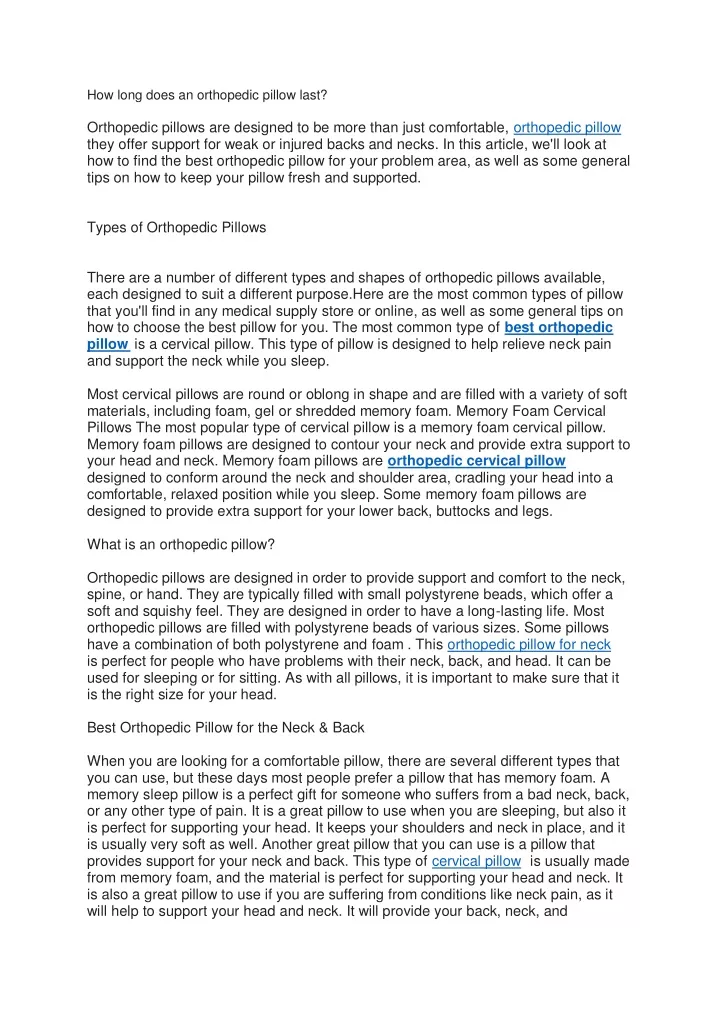 How long does an orthopedic pillow last?

Orthopedic pillows are designed to be more than just comfortable, orthopedic pillow they offer support for weak or injured backs and necks. In this article, we'll look at how to find the best orthopedic pillow for your problem area, as well as some general tips on how to keep your pillow fresh and supported.

Types of Orthopedic Pillows

There are a number of different types and shapes of orthopedic pillows available, each designed to suit a different purpose.Here are the most common types of pillow that you'll find in any medical supply store or online, as well as some general tips on how to choose the best pillow for you. The most common type of best orthopedic pillow is a cervical pillow. This type of pillow is designed to help relieve neck pain and support the neck while you sleep.

Most cervical pillows are round or oblong in shape and are filled with a variety of soft materials, including foam, gel or shredded memory foam. Memory Foam Cervical Pillows The most popular type of cervical pillow is a memory foam cervical pillow. Memory foam pillows are designed to contour your neck and provide extra support to your head and neck. Memory foam pillows are orthopedic cervical pillow designed to conform around the neck and shoulder area, cradling your head into a comfortable, relaxed position while you sleep. Some memory foam pillows are designed to provide extra support for your lower back, buttocks and legs.

What is an orthopedic pillow?

Orthopedic pillows are designed in order to provide support and comfort to the neck, spine, or hand. They are typically filled with small polystyrene beads, which offer a soft and squishy feel. They are designed in order to have a long-lasting life. Most orthopedic pillows are filled with polystyrene beads of various sizes. Some pillows have a combination of both polystyrene and foam . This orthopedic pillow for neck is perfect for people who have problems with their neck, back, and head. It can be used for sleeping or for sitting. As with all pillows, it is important to make sure that it is the right size for your head.

Best Orthopedic Pillow for the Neck & Back

When you are looking for a comfortable pillow, there are several different types that you can use, but these days most people prefer a pillow that has memory foam. A memory sleep pillow is a perfect gift for someone who suffers from a bad neck, back, or any other type of pain. It is a great pillow to use when you are sleeping, but also it is perfect for supporting your head. It keeps your shoulders and neck in place, and it is usually very soft as well. Another great pillow that you can use is a pillow that provides support for your neck and back. This type of cervical pillow is usually made from memory foam, and the material is perfect for supporting your head and neck. It is also a great pillow to use if you are suffering from conditions like neck pain, as it will help to support your head and neck. It will provide your back, neck, and